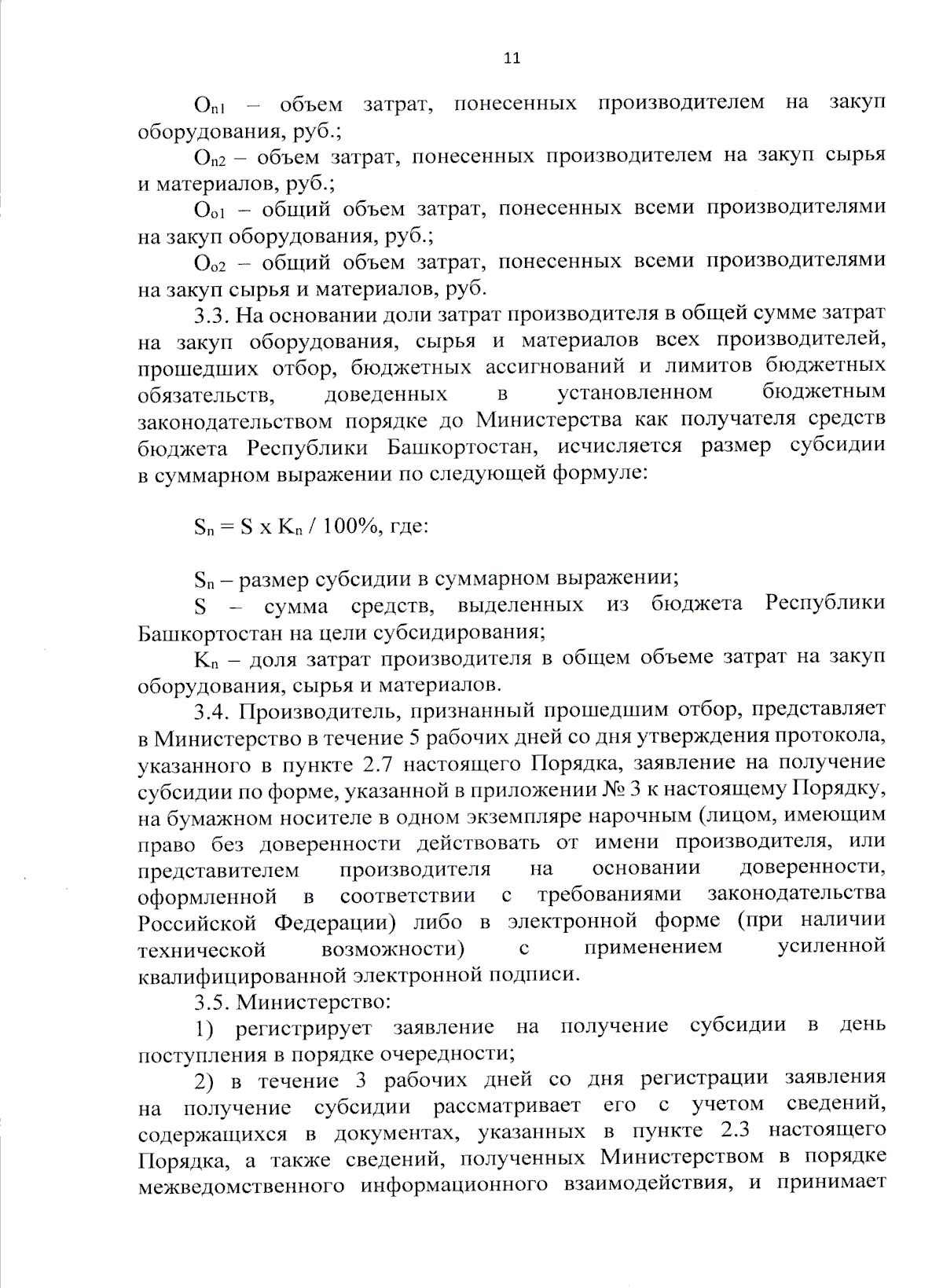 11

$O_{n1}$ – объем затрат, понесенных производителем на закуп оборудования, руб.;

$O_{n2}$ – объем затрат, понесенных производителем на закуп сырья и материалов, руб.;

$O_{o1}$ – общий объем затрат, понесенных всеми производителями на закуп оборудования, руб.;

$O_{o2}$ – общий объем затрат, понесенных всеми производителями на закуп сырья и материалов, руб.

3.3. На основании доли затрат производителя в общей сумме затрат на закуп оборудования, сырья и материалов всех производителей, прошедших отбор, бюджетных ассигнований и лимитов бюджетных обязательств, доведенных в установленном бюджетным законодательством порядке до Министерства как получателя средств бюджета Республики Башкортостан, исчисляется размер субсидии в суммарном выражении по следующей формуле:

$S_n = S \times K_n / 100\%$, где:

$S_n$ – размер субсидии в суммарном выражении;

S – сумма средств, выделенных из бюджета Республики Башкортостан на цели субсидирования;

$K_n$ – доля затрат производителя в общем объеме затрат на закуп оборудования, сырья и материалов.

3.4. Производитель, признанный прошедшим отбор, представляет в Министерство в течение 5 рабочих дней со дня утверждения протокола, указанного в пункте 2.7 настоящего Порядка, заявление на получение субсидии по форме, указанной в приложении № 3 к настоящему Порядку, на бумажном носителе в одном экземпляре нарочным (лицом, имеющим право без доверенности действовать от имени производителя, или представителем производителя на основании доверенности, оформленной в соответствии с требованиями законодательства Российской Федерации) либо в электронной форме (при наличии технической возможности) с применением усиленной квалифицированной электронной подписи.

3.5. Министерство:

1) регистрирует заявление на получение субсидии в день поступления в порядке очередности;

2) в течение 3 рабочих дней со дня регистрации заявления на получение субсидии рассматривает его с учетом сведений, содержащихся в документах, указанных в пункте 2.3 настоящего Порядка, а также сведений, полученных Министерством в порядке межведомственного информационного взаимодействия, и принимает